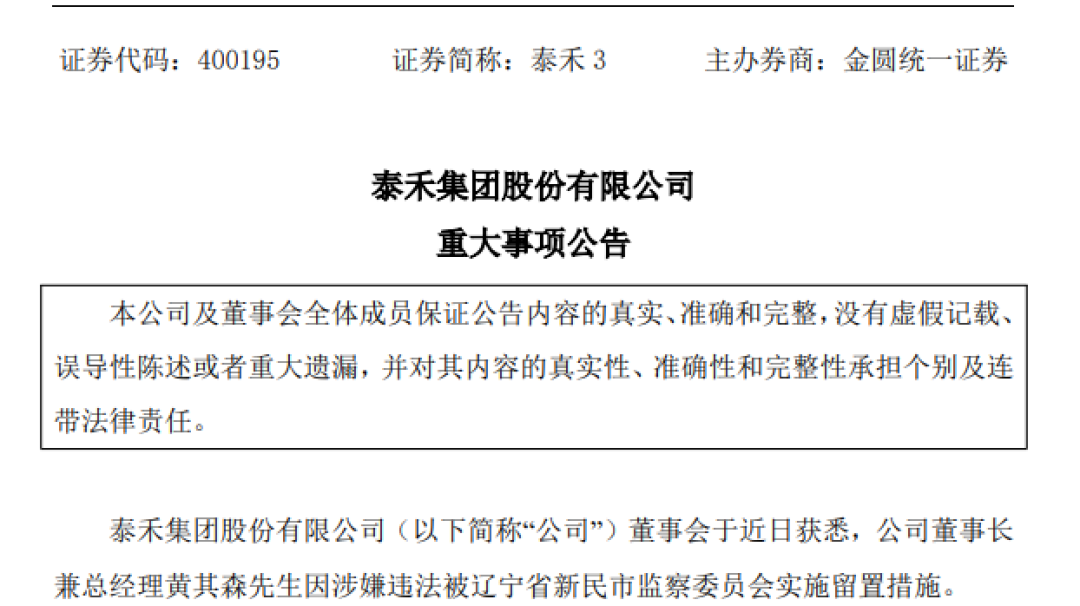 证券代码：400195　　证券简称：泰禾 3　　主办券商：金圆统一证券

泰禾集团股份有限公司
重大事项公告

本公司及董事会全体成员保证公告内容的真实、准确和完整，没有虚假记载、误导性陈述或者重大遗漏，并对其内容的真实性、准确性和完整性承担个别及连带法律责任。

泰禾集团股份有限公司（以下简称“公司”）董事会于近日获悉，公司董事长兼总经理黄其森先生因涉嫌违法被辽宁省新民市监察委员会实施留置措施。